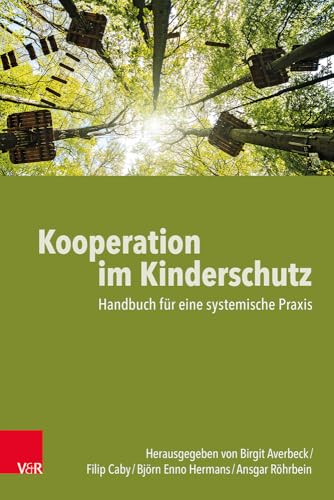 Kooperation im Kinderschutz

Handbuch für eine systemische Praxis

V&R

Herausgegeben von Birgit Averbeck / Filip Caby / Björn Enno Hermans / Ansgar Röhrbein